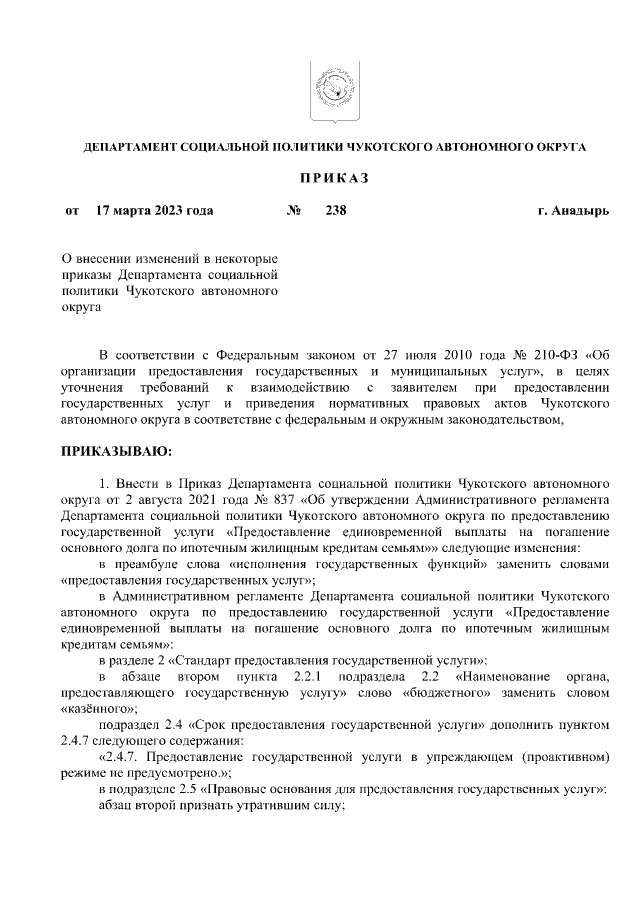 ДЕПАРТАМЕНТ СОЦИАЛЬНОЙ ПОЛИТИКИ ЧУКОТСКОГО АВТОНОМНОГО ОКРУГА

П Р И К А З

от 17 марта 2023 года № 238 г. Анадырь

О внесении изменений в некоторые приказы Департамента социальной политики Чукотского автономного округа

В соответствии с Федеральным законом от 27 июля 2010 года № 210-ФЗ «Об организации предоставления государственных и муниципальных услуг», в целях уточнения требований к взаимодействию с заявителем при предоставлении государственных услуг и приведения нормативных правовых актов Чукотского автономного округа в соответствие с федеральным и окружным законодательством,

ПРИКАЗЫВАЮ:

1. Внести в Приказ Департамента социальной политики Чукотского автономного округа от 2 августа 2021 года № 837 «Об утверждении Административного регламента Департамента социальной политики Чукотского автономного округа по предоставлению государственной услуги «Предоставление единовременной выплаты на погашение основного долга по ипотечным жилищным кредитам семьям»» следующие изменения:

в преамбуле слова «исполнения государственных функций» заменить словами «предоставления государственных услуг»;

в Административном регламенте Департамента социальной политики Чукотского автономного округа по предоставлению государственной услуги «Предоставление единовременной выплаты на погашение основного долга по ипотечным жилищным кредитам семьям»:

в разделе 2 «Стандарт предоставления государственной услуги»:

в абзаце втором пункта 2.2.1 подраздела 2.2 «Наименование органа, предоставляющего государственную услугу» слово «бюджетного» заменить словом «казённого»;

подраздел 2.4 «Срок предоставления государственной услуги» дополнить пунктом 2.4.7 следующего содержания:

«2.4.7. Предоставление государственной услуги в упреждающем (проактивном) режиме не предусмотрено.»;

в подразделе 2.5 «Правовые основания для предоставления государственных услуг»:

абзац второй признать утратившим силу;